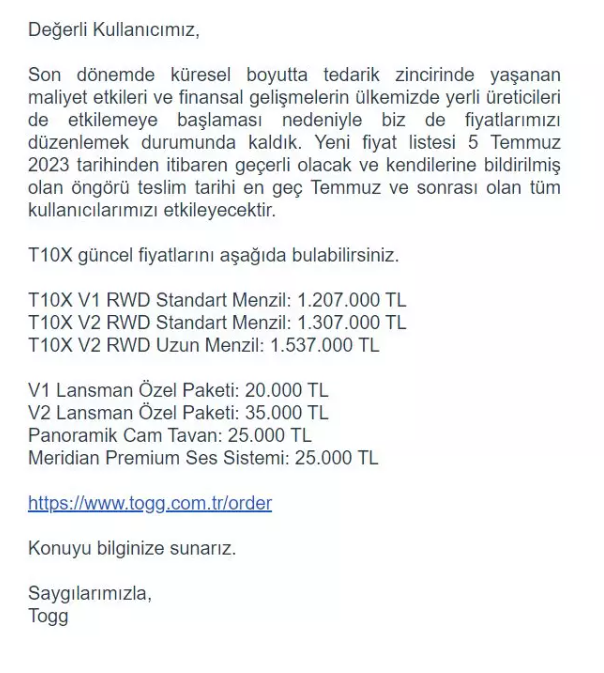 Değerli Kullanıcımız,

Son dönemde küresel boyutta tedarik zincirinde yaşanan maliyet etkileri ve finansal gelişmelerin ülkemizde yerli üreticileri de etkilemeye başlaması nedeniyle biz de fiyatlarımızı düzenlemek durumunda kaldık. Yeni fiyat listesi 5 Temmuz 2023 tarihinden itibaren geçerli olacak ve kendilerine bildirilmiş olan öngörü teslim tarihi en geç Temmuz ve sonrası olan tüm kullanıcılarımızı etkileyecektir.

T10X güncel fiyatlarını aşağıda bulabilirsiniz.

T10X V1 RWD Standart Menzil: 1.207.000 TL
T10X V2 RWD Standart Menzil: 1.307.000 TL
T10X V2 RWD Uzun Menzil: 1.537.000 TL

V1 Lansman Özel Paketi: 20.000 TL
V2 Lansman Özel Paketi: 35.000 TL
Panoramik Cam Tavan: 25.000 TL
Meridian Premium Ses Sistemi: 25.000 TL

https://www.togg.com.tr/order

Konuyu bilginize sunarız.

Saygılarımızla,
Togg